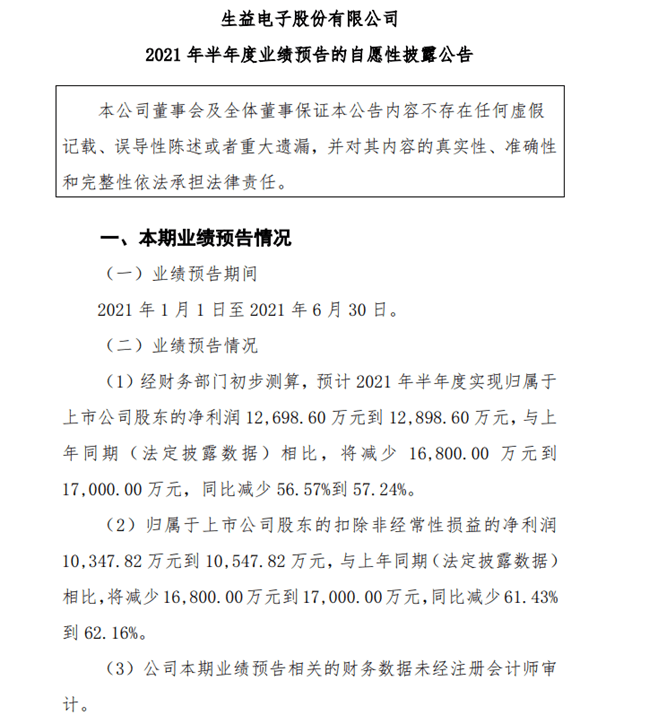 生益电子股份有限公司

2021 年半年度业绩预告的自愿性披露公告

本公司董事会及全体董事保证本公告内容不存在任何虚假记载、误导性陈述或者重大遗漏，并对其内容的真实性、准确性和完整性依法承担法律责任。

一、本期业绩预告情况

（一）业绩预告期间

2021 年 1 月 1 日至 2021 年 6 月 30 日。

（二）业绩预告情况

（1）经财务部门初步测算，预计 2021 年半年度实现归属于上市公司股东的净利润 12,698.60 万元到 12,898.60 万元，与上年同期（法定披露数据）相比，将减少 16,800.00 万元到 17,000.00 万元，同比减少 56.57%到 57.24%。

（2）归属于上市公司股东的扣除非经常性损益的净利润 10,347.82 万元到 10,547.82 万元，与上年同期（法定披露数据）相比，将减少 16,800.00 万元到 17,000.00 万元，同比减少 61.43%到 62.16%。

（3）公司本期业绩预告相关的财务数据未经注册会计师审计。